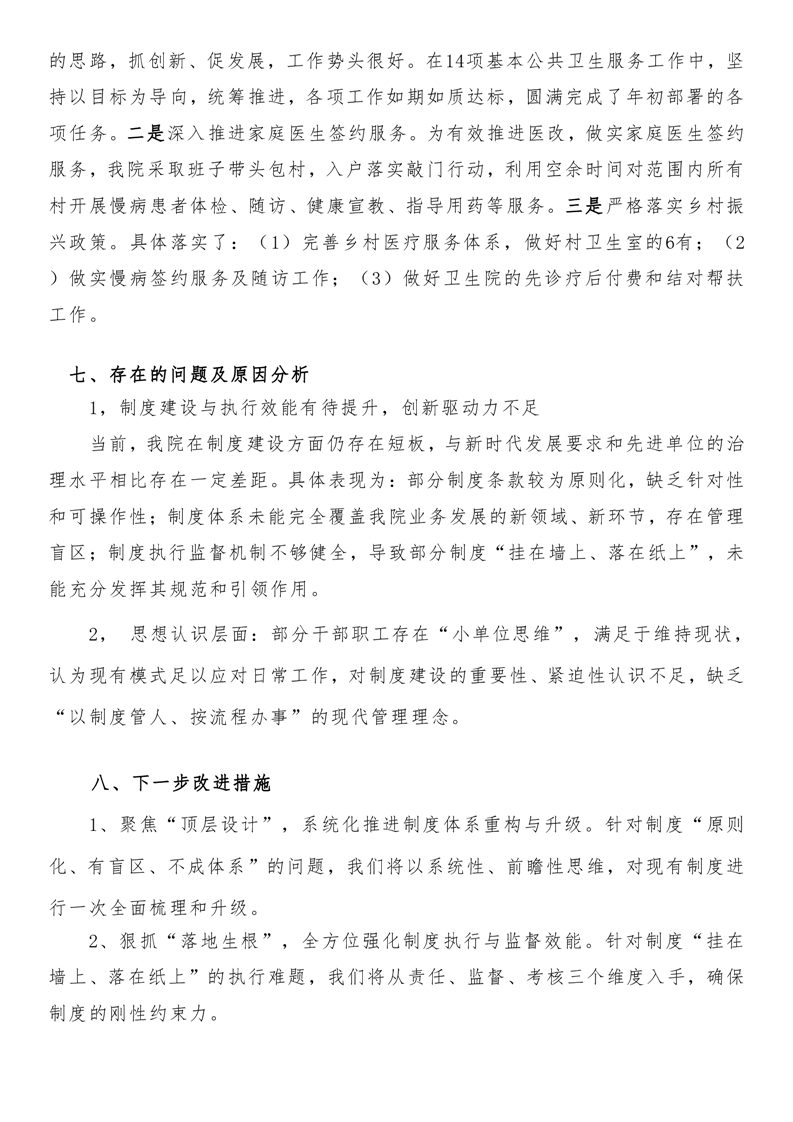 的思路，抓创新、促发展，工作势头很好。在14项基本公共卫生服务工作中，坚持以目标为导向，统筹推进，各项工作如期如质达标，圆满完成了年初部署的各项任务。二是深入推进家庭医生签约服务。为有效推进医改，做实家庭医生签约服务，我院采取班子带头包村，入户落实敲门行动，利用空余时间对范围内所有村开展慢病患者体检、随访、健康宣教、指导用药等服务。三是严格落实乡村振兴政策。具体落实了：（1）完善乡村医疗服务体系，做好村卫生室的6有；（2）做实慢病签约服务及随访工作；（3）做好卫生院的先诊疗后付费和结对帮扶工作。

七、存在的问题及原因分析

1，制度建设与执行效能有待提升，创新驱动力不足

当前，我院在制度建设方面仍存在短板，与新时代发展要求和先进单位的治理水平相比存在一定差距。具体表现为：部分制度条款较为原则化，缺乏针对性和可操作性；制度体系未能完全覆盖我院业务发展的新领域、新环节，存在管理盲区；制度执行监督机制不够健全，导致部分制度“挂在墙上、落在纸上”，未能充分发挥其规范和引领作用。

2， 思想认识层面：部分干部职工存在“小单位思维”，满足于维持现状，认为现有模式足以应对日常工作，对制度建设的重要性、紧迫性认识不足，缺乏“以制度管人、按流程办事”的现代管理理念。

八、下一步改进措施

1、聚焦“顶层设计”，系统化推进制度体系重构与升级。针对制度“原则化、有盲区、不成体系”的问题，我们将以系统性、前瞻性思维，对现有制度进行一次全面梳理和升级。

2、狠抓“落地生根”，全方位强化制度执行与监督效能。针对制度“挂在墙上、落在纸上”的执行难题，我们将从责任、监督、考核三个维度入手，确保制度的刚性约束力。